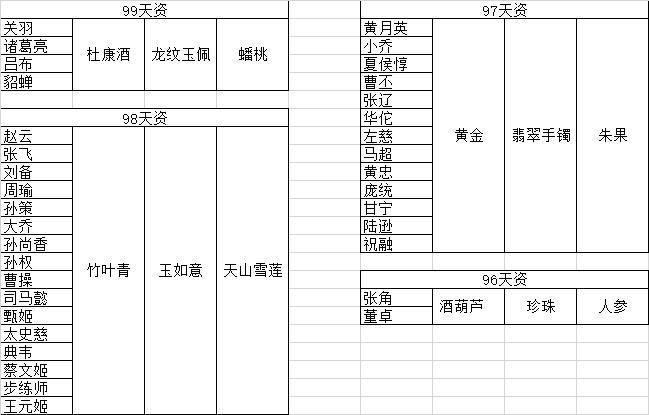 | 99天资 | | | |
|---|---|---|---|
| 关羽 | 杜康酒 | 龙纹玉佩 | 蟠桃 |
| 诸葛亮 | | | |
| 吕布 | | | |
| 貂蝉 | | | |

| 98天资 | | | |
|---|---|---|---|
| 赵云 | 竹叶青 | 玉如意 | 天山雪莲 |
| 张飞 | | | |
| 刘备 | | | |
| 周瑜 | | | |
| 孙策 | | | |
| 大乔 | | | |
| 孙尚香 | | | |
| 孙权 | | | |
| 曹操 | | | |
| 司马懿 | | | |
| 甄姬 | | | |
| 太史慈 | | | |
| 典韦 | | | |
| 蔡文姬 | | | |
| 步练师 | | | |
| 王元姬 | | | |

| 97天资 | | | |
|---|---|---|---|
| 黄月英 | 黄金 | 翡翠手镯 | 朱果 |
| 小乔 | | | |
| 夏侯惇 | | | |
| 曹丕 | | | |
| 张辽 | | | |
| 华佗 | | | |
| 左慈 | | | |
| 马超 | | | |
| 黄忠 | | | |
| 庞统 | | | |
| 甘宁 | | | |
| 陆逊 | | | |
| 祝融 | | | |

| 96天资 | | | |
|---|---|---|---|
| 张角 | 酒葫芦 | 珍珠 | 人参 |
| 董卓 | | | |